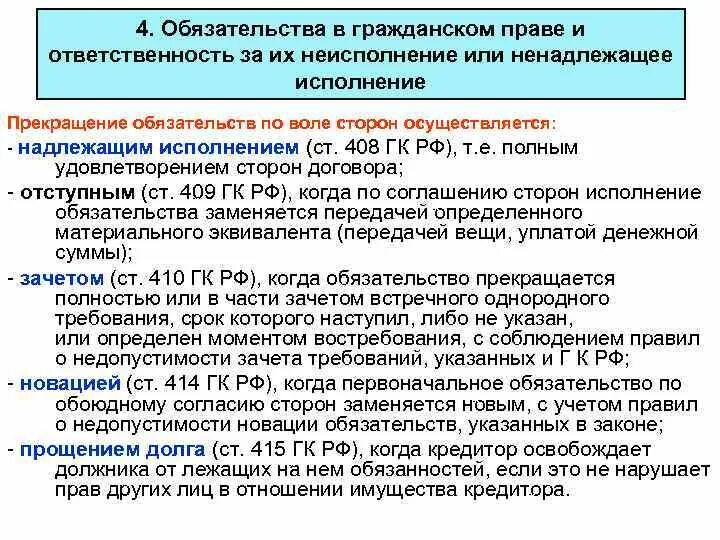 4. Обязательства в гражданском праве и ответственность за их неисполнение или ненадлежащее исполнение

Прекращение обязательств по воле сторон осуществляется:

- надлежащим исполнением (ст. 408 ГК РФ), т.е. полным удовлетворением сторон договора;

- отступным (ст. 409 ГК РФ), когда по соглашению сторон исполнение обязательства заменяется передачей определенного материального эквивалента (передачей вещи, уплатой денежной суммы);

- зачетом (ст. 410 ГК РФ), когда обязательство прекращается полностью или в части зачетом встречного однородного требования, срок которого наступил, либо не указан, или определен моментом востребования, с соблюдением правил о недопустимости зачета требований, указанных и Г К РФ;

- новацией (ст. 414 ГК РФ), когда первоначальное обязательство по обоюдному согласию сторон заменяется новым, с учетом правил о недопустимости новации обязательств, указанных в законе;

- прощением долга (ст. 415 ГК РФ), когда кредитор освобождает должника от лежащих на нем обязанностей, если это не нарушает прав других лиц в отношении имущества кредитора.